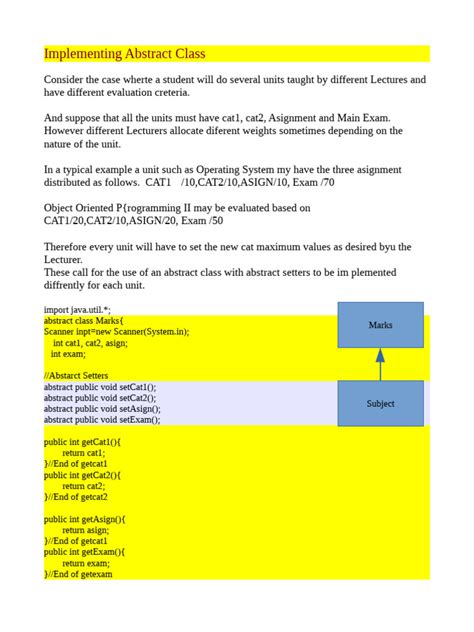 Implementing Abstract Class

Consider the case wherte a student will do several units taught by different Lectures and have different evaluation creteria.

And suppose that all the units must have cat1, cat2, Asignment and Main Exam. However different Lecturers allocate diferent weights sometimes depending on the nature of the unit.

In a typical example a unit such as Operating System my have the three asignment distributed as follows. CAT1 /10,CAT2/10,ASIGN/10, Exam /70

Object Oriented P{rogramming II may be evaluated based on CAT1/20,CAT2/10,ASIGN/20, Exam /50

Therefore every unit will have to set the new cat maximum values as desired byu the Lecturer.
These call for the use of an abstract class with abstract setters to be im plemented diffrently for each unit.

import java.util.*;
abstract class Marks{
Scanner inpt=new Scanner(System.in);
int cat1, cat2, asign;
int exam;

//Abstarct Setters
abstract public void setCat1();
abstract public void setCat2();
abstract public void setAsign();
abstract public void setExam();

public int getCat1(){
return cat1;
}//End of getcat1
public int getCat2(){
return cat2;
}//End of getcat2

public int getAsign(){
return asign;
}//End of getcat1
public int getExam(){
return exam;
}//End of getexam

Marks

Subject